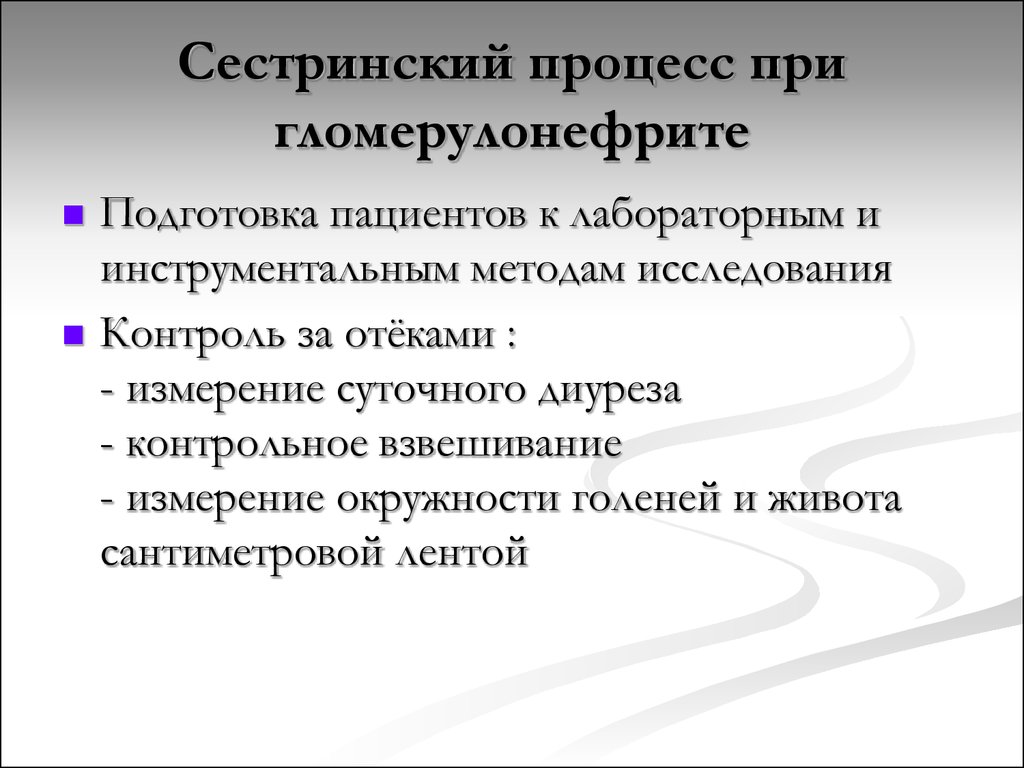 Сестринский процесс при гломерулонефрите

Подготовка пациентов к лабораторным и инструментальным методам исследования

Контроль за отёками :
- измерение суточного диуреза
- контрольное взвешивание
- измерение окружности голеней и живота сантиметровой лентой